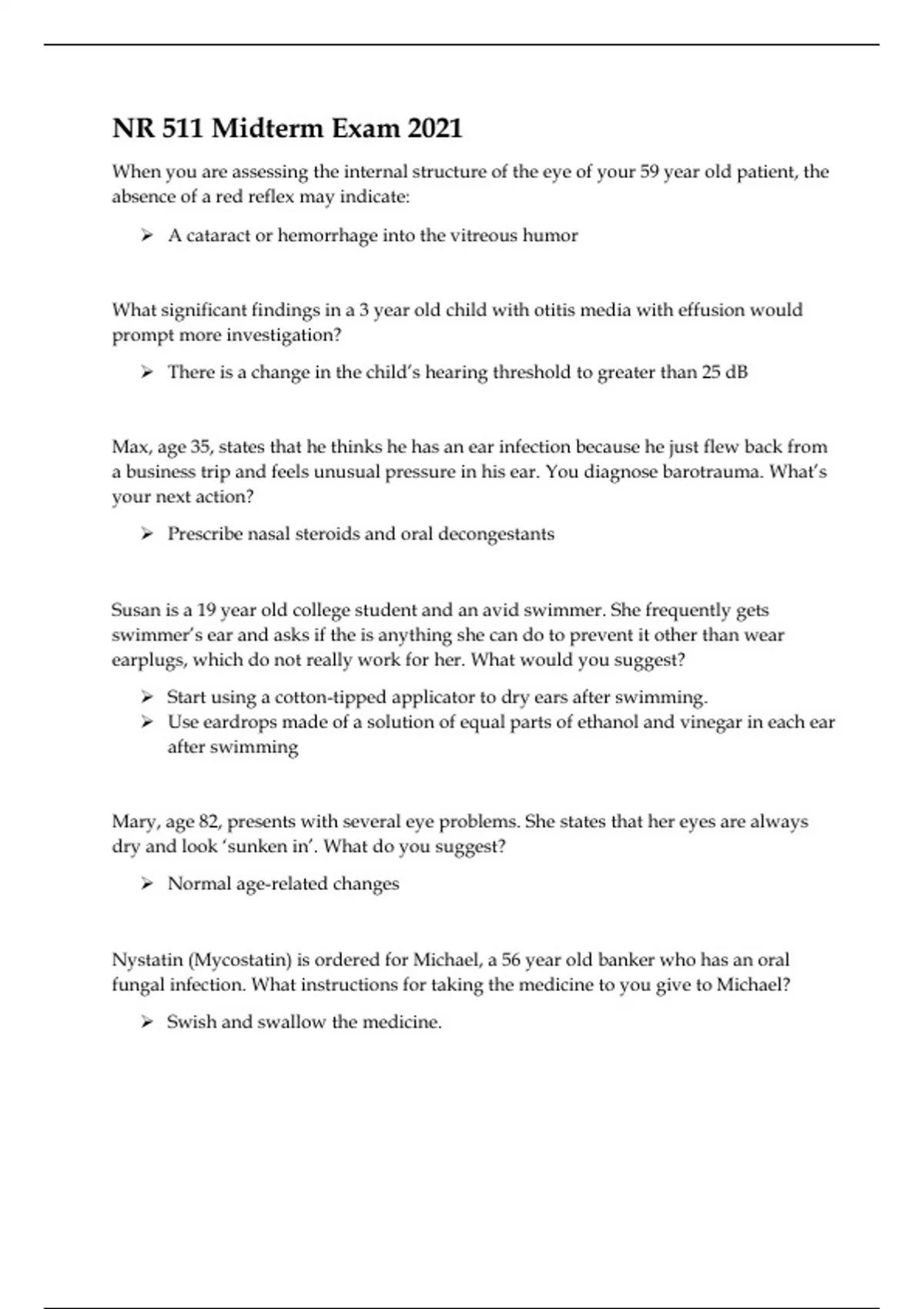 NR 511 Midterm Exam 2021

When you are assessing the internal structure of the eye of your 59 year old patient, the absence of a red reflex may indicate:

➢ A cataract or hemorrhage into the vitreous humor

What significant findings in a 3 year old child with otitis media with effusion would prompt more investigation?

➢ There is a change in the child's hearing threshold to greater than 25 dB

Max, age 35, states that he thinks he has an ear infection because he just flew back from a business trip and feels unusual pressure in his ear. You diagnose barotrauma. What's your next action?

➢ Prescribe nasal steroids and oral decongestants

Susan is a 19 year old college student and an avid swimmer. She frequently gets swimmer's ear and asks if the is anything she can do to prevent it other than wear earplugs, which do not really work for her. What would you suggest?

➢ Start using a cotton-tipped applicator to dry ears after swimming.
➢ Use eardrops made of a solution of equal parts of ethanol and vinegar in each ear after swimming

Mary, age 82, presents with several eye problems. She states that her eyes are always dry and look 'sunken in'. What do you suggest?

➢ Normal age-related changes

Nystatin (Mycostatin) is ordered for Michael, a 56 year old banker who has an oral fungal infection. What instructions for taking the medicine to you give to Michael?

➢ Swish and swallow the medicine.